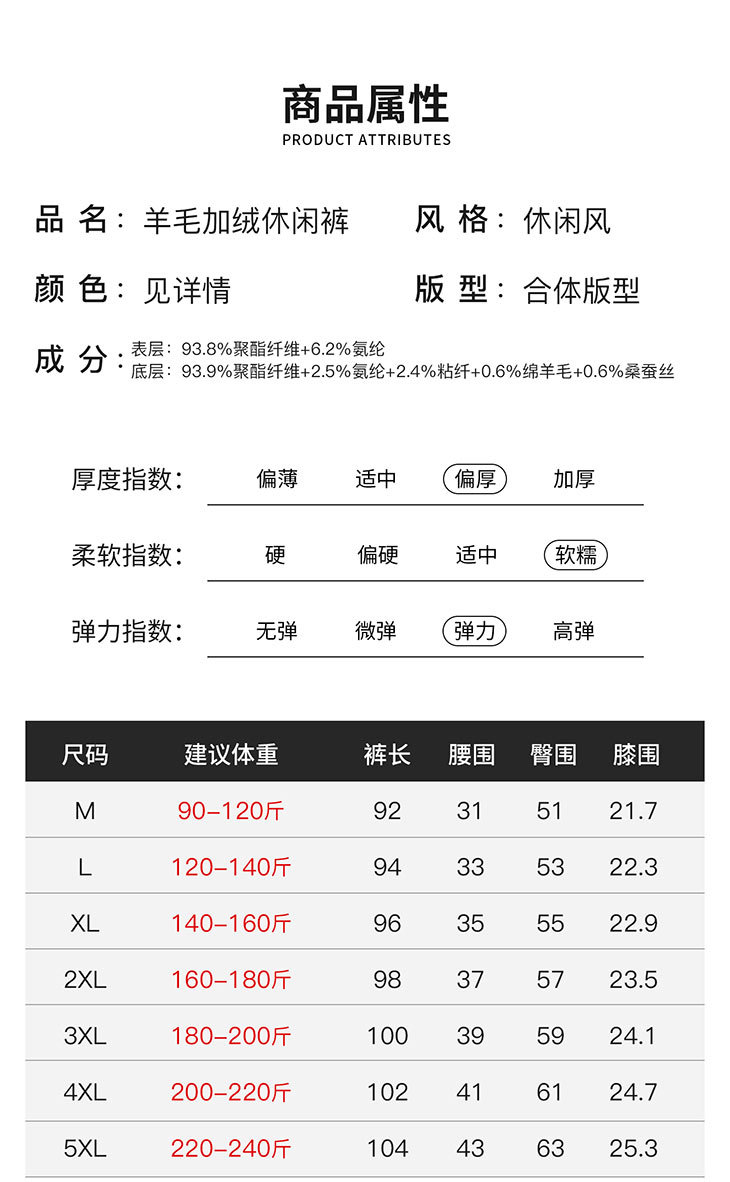 商品属性
PRODUCT ATTRIBUTES

品 名：羊毛加绒休闲裤
风 格：休闲风
颜 色：见详情
版 型：合体版型
成 分：表层：93.8%聚酯纤维+6.2%氨纶
底层：93.9%聚酯纤维+2.5%氨纶+2.4%粘纤+0.6%绵羊毛+0.6%桑蚕丝

厚度指数： 偏薄 适中 偏厚 加厚

柔软指数： 硬 偏硬 适中 软糯

弹力指数： 无弹 微弹 弹力 高弹

| 尺码 | 建议体重 | 裤长 | 腰围 | 臀围 | 膝围 |
|---|---|---|---|---|---|
| M | 90–120斤 | 92 | 31 | 51 | 21.7 |
| L | 120–140斤 | 94 | 33 | 53 | 22.3 |
| XL | 140–160斤 | 96 | 35 | 55 | 22.9 |
| 2XL | 160–180斤 | 98 | 37 | 57 | 23.5 |
| 3XL | 180–200斤 | 100 | 39 | 59 | 24.1 |
| 4XL | 200–220斤 | 102 | 41 | 61 | 24.7 |
| 5XL | 220–240斤 | 104 | 43 | 63 | 25.3 |